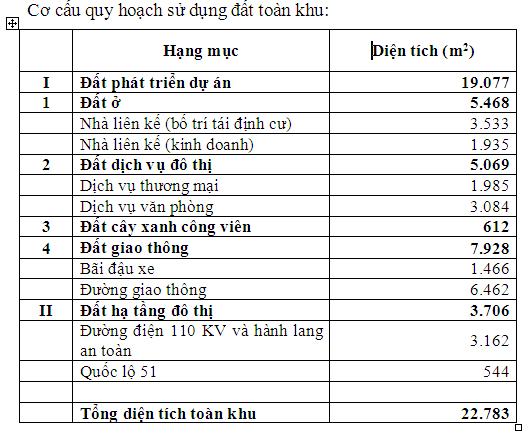 Cơ cấu quy hoạch sử dụng đất toàn khu:

| | Hạng mục | Diện tích ($m^2$) |
|---|---|---|
| I | Đất phát triển dự án | 19.077 |
| 1 | Đất ở | 5.468 |
| | Nhà liên kế (bố trí tái định cư) | 3.533 |
| | Nhà liên kế (kinh doanh) | 1.935 |
| 2 | Đất dịch vụ đô thị | 5.069 |
| | Dịch vụ thương mại | 1.985 |
| | Dịch vụ văn phòng | 3.084 |
| 3 | Đất cây xanh công viên | 612 |
| 4 | Đất giao thông | 7.928 |
| | Bãi đậu xe | 1.466 |
| | Đường giao thông | 6.462 |
| II | Đất hạ tầng đô thị | 3.706 |
| | Đường điện 110 KV và hành lang an toàn | 3.162 |
| | Quốc lộ 51 | 544 |
| | | |
| | Tổng diện tích toàn khu | 22.783 |